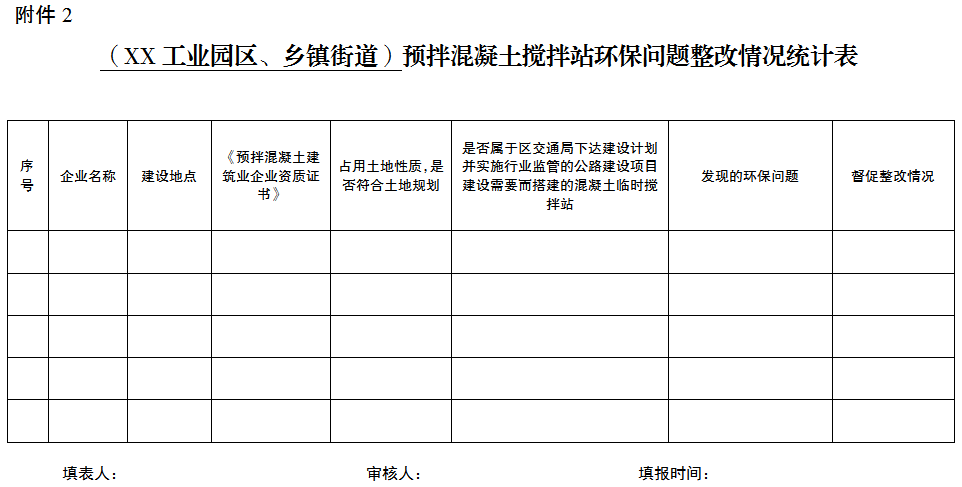 附件 2

（XX 工业园区、乡镇街道）预拌混凝土搅拌站环保问题整改情况统计表

| 序号 | 企业名称 | 建设地点 | 《预拌混凝土建筑业企业资质证书》 | 占用土地性质，是否符合土地规划 | 是否属于区交通局下达建设计划并实施行业监管的公路建设项目建设需要而搭建的混凝土临时搅拌站 | 发现的环保问题 | 督促整改情况 |
|---|---|---|---|---|---|---|---|
| | | | | | | | |
| | | | | | | | |
| | | | | | | | |
| | | | | | | | |
| | | | | | | | |

填表人：　　　　审核人：　　　　填报时间：